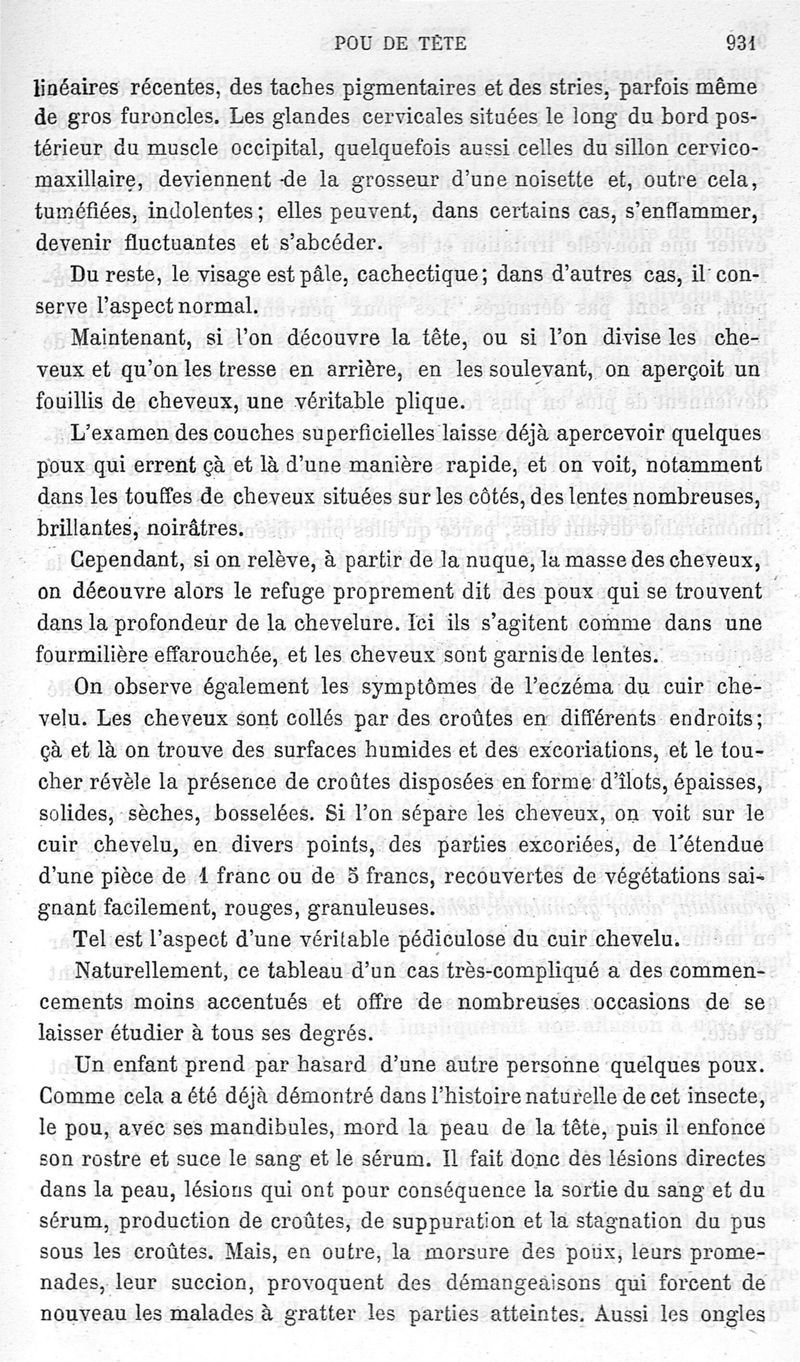 POU DE TÊTE 931

linéaires récentes, des taches pigmentaires et des stries, parfois même de gros furoncles. Les glandes cervicales situées le long du bord postérieur du muscle occipital, quelquefois aussi celles du sillon cervico-maxillaire, deviennent de la grosseur d'une noisette et, outre cela, tuméfiées, indolentes; elles peuvent, dans certains cas, s'enflammer, devenir fluctuantes et s'abcéder.

Du reste, le visage est pâle, cachectique; dans d'autres cas, il conserve l'aspect normal.

Maintenant, si l'on découvre la tête, ou si l'on divise les cheveux et qu'on les tresse en arrière, en les soulevant, on aperçoit un fouillis de cheveux, une véritable plique.

L'examen des couches superficielles laisse déjà apercevoir quelques poux qui errent çà et là d'une manière rapide, et on voit, notamment dans les touffes de cheveux situées sur les côtés, des lentes nombreuses, brillantes, noirâtres.

Cependant, si on relève, à partir de la nuque, la masse des cheveux, on découvre alors le refuge proprement dit des poux qui se trouvent dans la profondeur de la chevelure. Ici ils s'agitent comme dans une fourmilière effarouchée, et les cheveux sont garnis de lentes.

On observe également les symptômes de l'eczéma du cuir chevelu. Les cheveux sont collés par des croûtes en différents endroits; çà et là on trouve des surfaces humides et des excoriations, et le toucher révèle la présence de croûtes disposées en forme d'îlots, épaisses, solides, sèches, bosselées. Si l'on sépare les cheveux, on voit sur le cuir chevelu, en divers points, des parties excoriées, de l'étendue d'une pièce de 1 franc ou de 5 francs, recouvertes de végétations saignant facilement, rouges, granuleuses.

Tel est l'aspect d'une véritable pédiculose du cuir chevelu.

Naturellement, ce tableau d'un cas très-compliqué a des commencements moins accentués et offre de nombreuses occasions de se laisser étudier à tous ses degrés.

Un enfant prend par hasard d'une autre personne quelques poux. Comme cela a été déjà démontré dans l'histoire naturelle de cet insecte, le pou, avec ses mandibules, mord la peau de la tête, puis il enfonce son rostre et suce le sang et le sérum. Il fait donc des lésions directes dans la peau, lésions qui ont pour conséquence la sortie du sang et du sérum, production de croûtes, de suppuration et la stagnation du pus sous les croûtes. Mais, en outre, la morsure des poux, leurs promenades, leur succion, provoquent des démangeaisons qui forcent de nouveau les malades à gratter les parties atteintes. Aussi les ongles